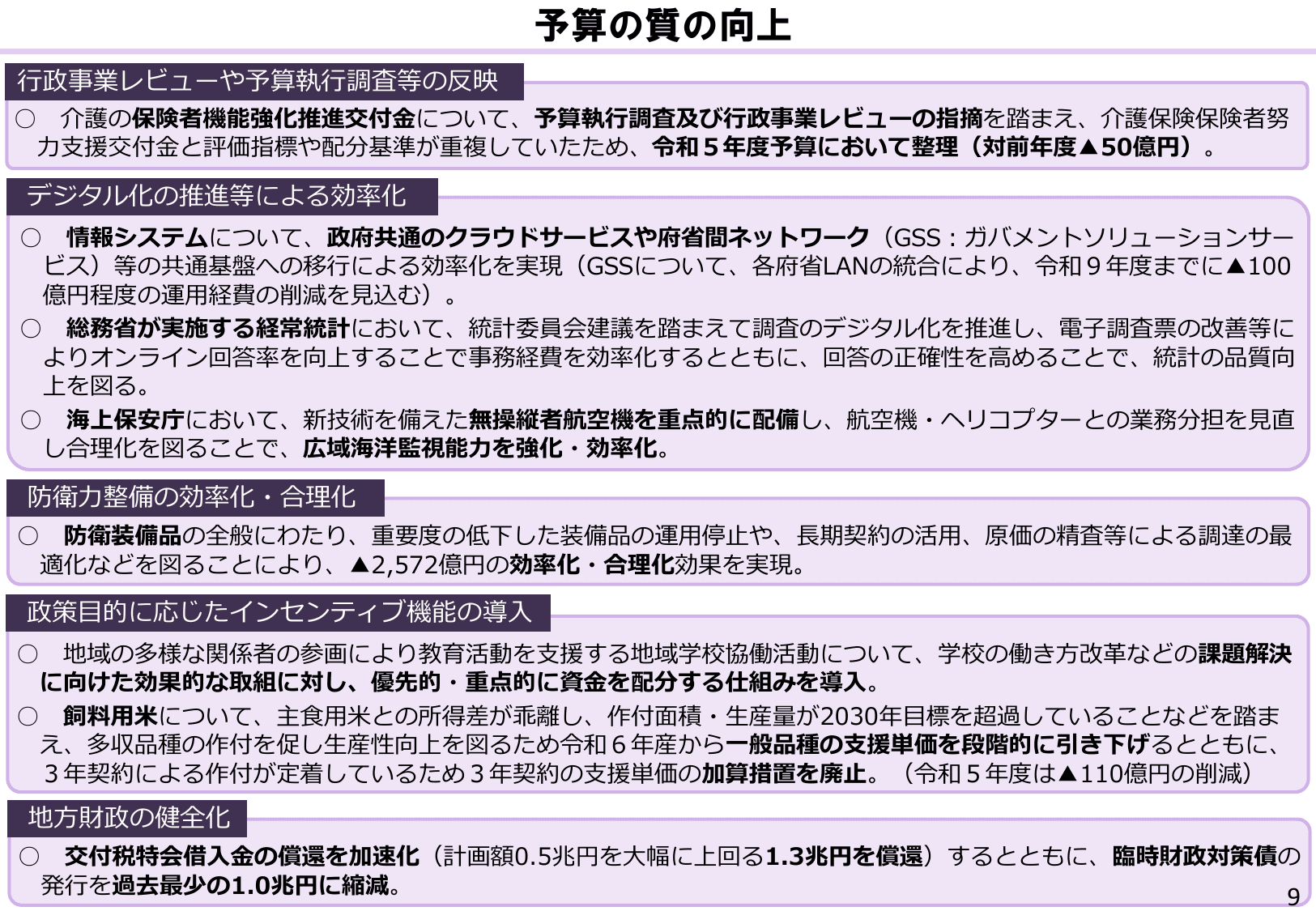 予算の質の向上

行政事業レビューや予算執行調査等の反映

○　介護の保険者機能強化推進交付金について、予算執行調査及び行政事業レビューの指摘を踏まえ、介護保険保険者努力支援交付金と評価指標や配分基準が重複していたため、令和５年度予算において整理（対前年度▲50億円）。

デジタル化の推進等による効率化

○　情報システムについて、政府共通のクラウドサービスや府省間ネットワーク（GSS：ガバメントソリューションサービス）等の共通基盤への移行による効率化を実現（GSSについて、各府省LANの統合により、令和９年度までに▲100億円程度の運用経費の削減を見込む）。

○　総務省が実施する経常統計において、統計委員会建議を踏まえて調査のデジタル化を推進し、電子調査票の改善等によりオンライン回答率を向上することで事務経費を効率化するとともに、回答の正確性を高めることで、統計の品質向上を図る。

○　海上保安庁において、新技術を備えた無操縦者航空機を重点的に配備し、航空機・ヘリコプターとの業務分担を見直し合理化を図ることで、広域海洋監視能力を強化・効率化。

防衛力整備の効率化・合理化

○　防衛装備品の全般にわたり、重要度の低下した装備品の運用停止や、長期契約の活用、原価の精査等による調達の最適化などを図ることにより、▲2,572億円の効率化・合理化効果を実現。

政策目的に応じたインセンティブ機能の導入

○　地域の多様な関係者の参画により教育活動を支援する地域学校協働活動について、学校の働き方改革などの課題解決に向けた効果的な取組に対し、優先的・重点的に資金を配分する仕組みを導入。

○　飼料用米について、主食用米との所得差が乖離し、作付面積・生産量が2030年目標を超過していることなどを踏まえ、多収品種の作付を促し生産性向上を図るため令和６年産から一般品種の支援単価を段階的に引き下げるとともに、３年契約による作付が定着しているため３年契約の支援単価の加算措置を廃止。（令和５年度は▲110億円の削減）

地方財政の健全化

○　交付税特会借入金の償還を加速化（計画額0.5兆円を大幅に上回る1.3兆円を償還）するとともに、臨時財政対策債の発行を過去最少の1.0兆円に縮減。

9